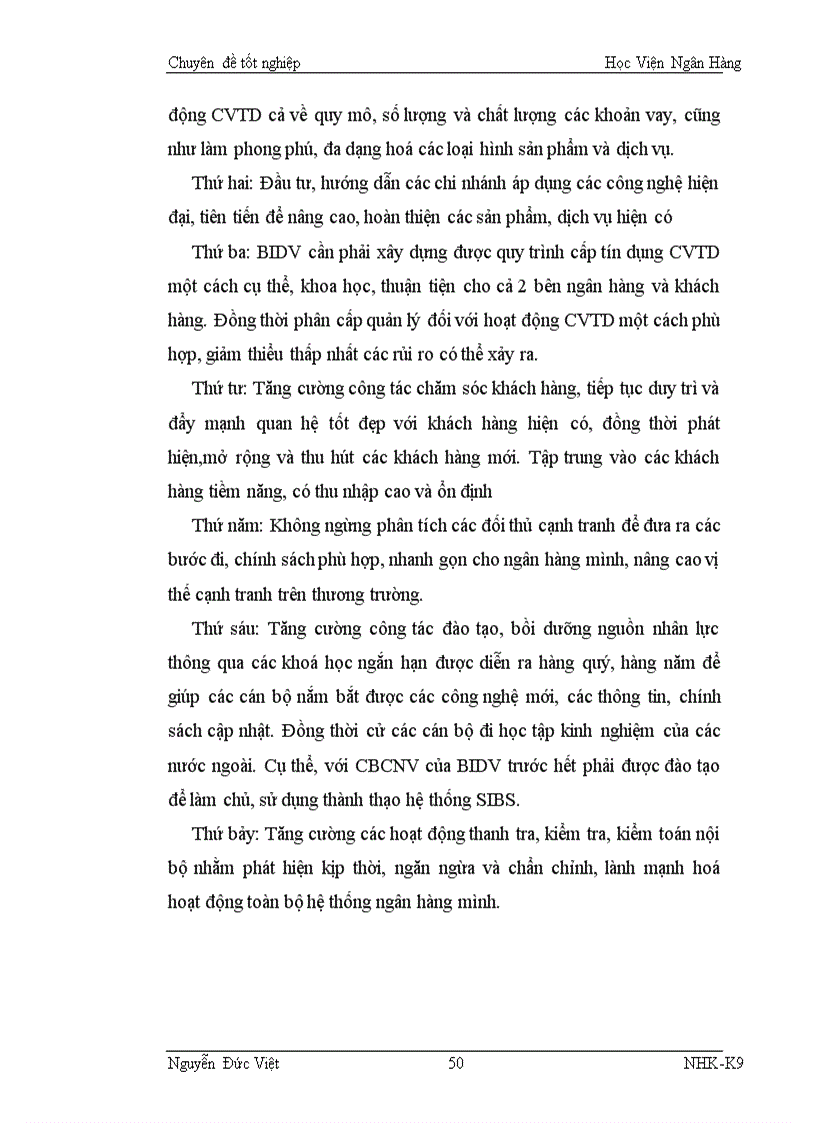 Chuyên đề tốt nghiệp Học Viện Ngân Hàng

động CVTD cả về quy mô, số lượng và chất lượng các khoản vay, cũng như làm phong phú, đa dạng hoá các loại hình sản phẩm và dịch vụ.

Thứ hai: Đầu tư, hướng dẫn các chi nhánh áp dụng các công nghệ hiện đại, tiên tiến để nâng cao, hoàn thiện các sản phẩm, dịch vụ hiện có

Thứ ba: BIDV cần phải xây dựng được quy trình cấp tín dụng CVTD một cách cụ thể, khoa học, thuận tiện cho cả 2 bên ngân hàng và khách hàng. Đồng thời phân cấp quản lý đối với hoạt động CVTD một cách phù hợp, giảm thiểu thấp nhất các rủi ro có thể xảy ra.

Thứ tư: Tăng cường công tác chăm sóc khách hàng, tiếp tục duy trì và đẩy mạnh quan hệ tốt đẹp với khách hàng hiện có, đồng thời phát hiện,mở rộng và thu hút các khách hàng mới. Tập trung vào các khách hàng tiềm năng, có thu nhập cao và ổn định

Thứ năm: Không ngừng phân tích các đối thủ cạnh tranh để đưa ra các bước đi, chính sách phù hợp, nhanh gọn cho ngân hàng mình, nâng cao vị thế cạnh tranh trên thương trường.

Thứ sáu: Tăng cường công tác đào tạo, bồi dưỡng nguồn nhân lực thông qua các khoá học ngắn hạn được diễn ra hàng quý, hàng năm để giúp các cán bộ nắm bắt được các công nghệ mới, các thông tin, chính sách cập nhật. Đồng thời cử các cán bộ đi học tập kinh nghiệm của các nước ngoài. Cụ thể, với CBCNV của BIDV trước hết phải được đào tạo để làm chủ, sử dụng thành thạo hệ thống SIBS.

Thứ bảy: Tăng cường các hoạt động thanh tra, kiểm tra, kiểm toán nội bộ nhằm phát hiện kịp thời, ngăn ngừa và chấn chỉnh, lành mạnh hoá hoạt động toàn bộ hệ thống ngân hàng mình.

Nguyễn Đức Việt 50 NHK-K9